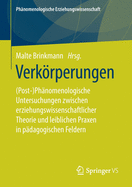 Phänomenologische Erziehungswissenschaft

Malte Brinkmann Hrsg.

Verkörperungen

(Post-)Phänomenologische Untersuchungen zwischen erziehungswissenschaftlicher Theorie und leiblichen Praxen in pädagogischen Feldern

Springer VS